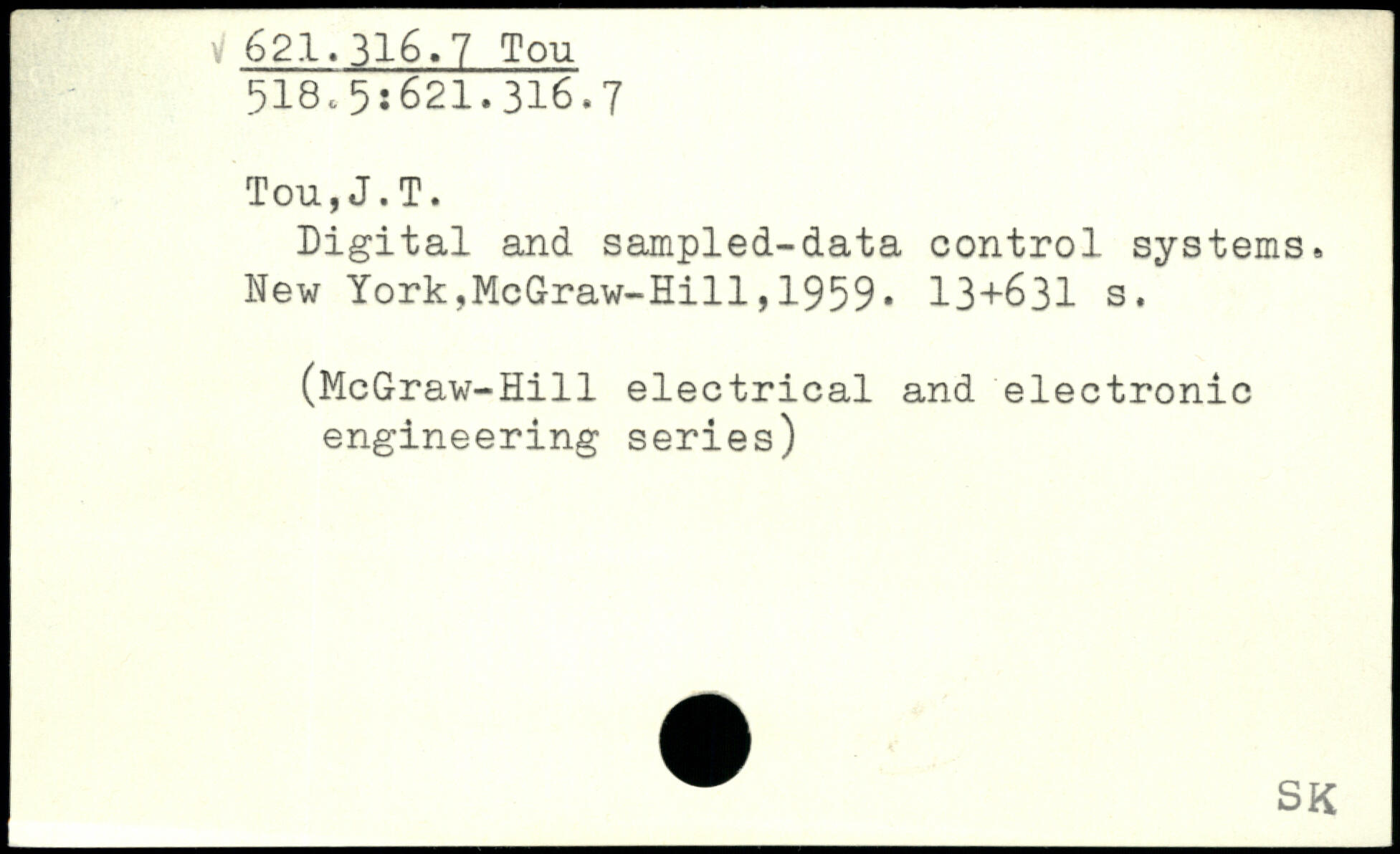 √ 621.316.7 Tou
518.5:621.316.7

Tou,J.T.

Digital and sampled-data control systems. New York,McGraw-Hill,1959. 13+631 s.

(McGraw-Hill electrical and electronic engineering series)

SK